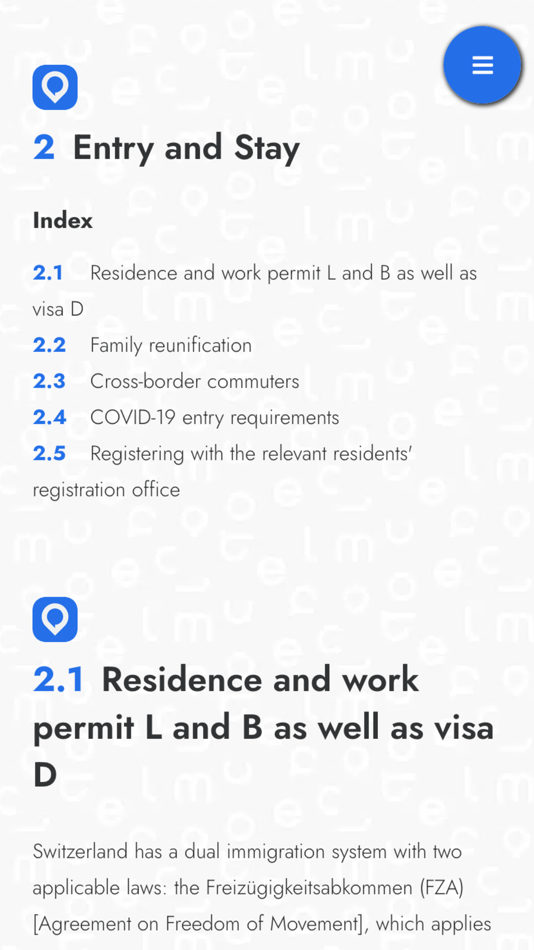 2 Entry and Stay

Index

2.1 Residence and work permit L and B as well as visa D
2.2 Family reunification
2.3 Cross-border commuters
2.4 COVID-19 entry requirements
2.5 Registering with the relevant residents' registration office

2.1 Residence and work permit L and B as well as visa D

Switzerland has a dual immigration system with two applicable laws: the Freizügigkeitsabkommen (FZA) [Agreement on Freedom of Movement], which applies